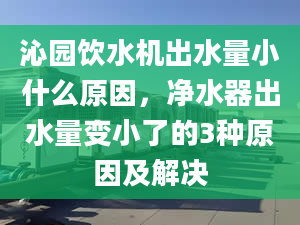 沁园饮水机出水量小什么原因，净水器出水量变小了的3种原因及解决